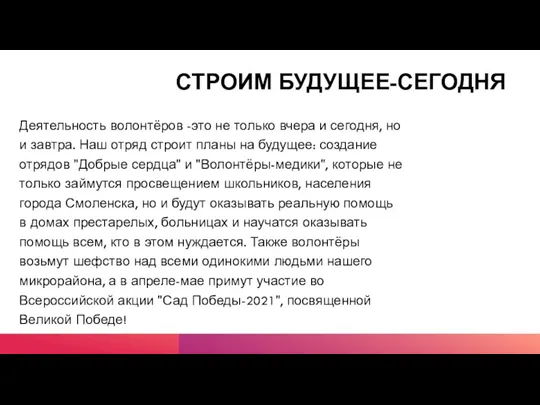 СТРОИМ БУДУЩЕЕ-СЕГОДНЯ

Деятельность волонтёров -это не только вчера и сегодня, но и завтра. Наш отряд строит планы на будущее: создание отрядов "Добрые сердца" и "Волонтёры-медики", которые не только займутся просвещением школьников, населения города Смоленска, но и будут оказывать реальную помощь в домах престарелых, больницах и научатся оказывать помощь всем, кто в этом нуждается. Также волонтёры возьмут шефство над всеми одинокими людьми нашего микрорайона, а в апреле-мае примут участие во Всероссийской акции "Сад Победы-2021", посвященной Великой Победе!